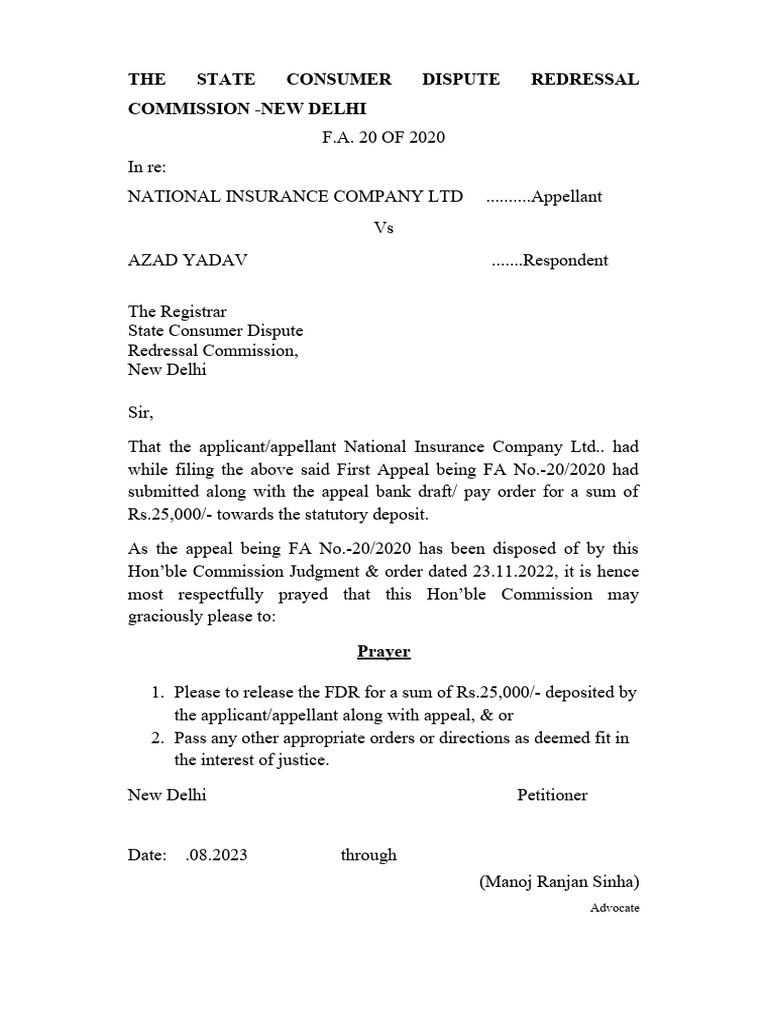 THE STATE CONSUMER DISPUTE REDRESSAL COMMISSION -NEW DELHI

F.A. 20 OF 2020

In re:

NATIONAL INSURANCE COMPANY LTD ..........Appellant

Vs

AZAD YADAV .......Respondent

The Registrar
State Consumer Dispute
Redressal Commission,
New Delhi

Sir,

That the applicant/appellant National Insurance Company Ltd.. had while filing the above said First Appeal being FA No.-20/2020 had submitted along with the appeal bank draft/ pay order for a sum of Rs.25,000/- towards the statutory deposit.

As the appeal being FA No.-20/2020 has been disposed of by this Hon'ble Commission Judgment & order dated 23.11.2022, it is hence most respectfully prayed that this Hon'ble Commission may graciously please to:

Prayer

1. Please to release the FDR for a sum of Rs.25,000/- deposited by the applicant/appellant along with appeal, & or
2. Pass any other appropriate orders or directions as deemed fit in the interest of justice.

New Delhi Petitioner

Date: .08.2023 through

(Manoj Ranjan Sinha)

Advocate